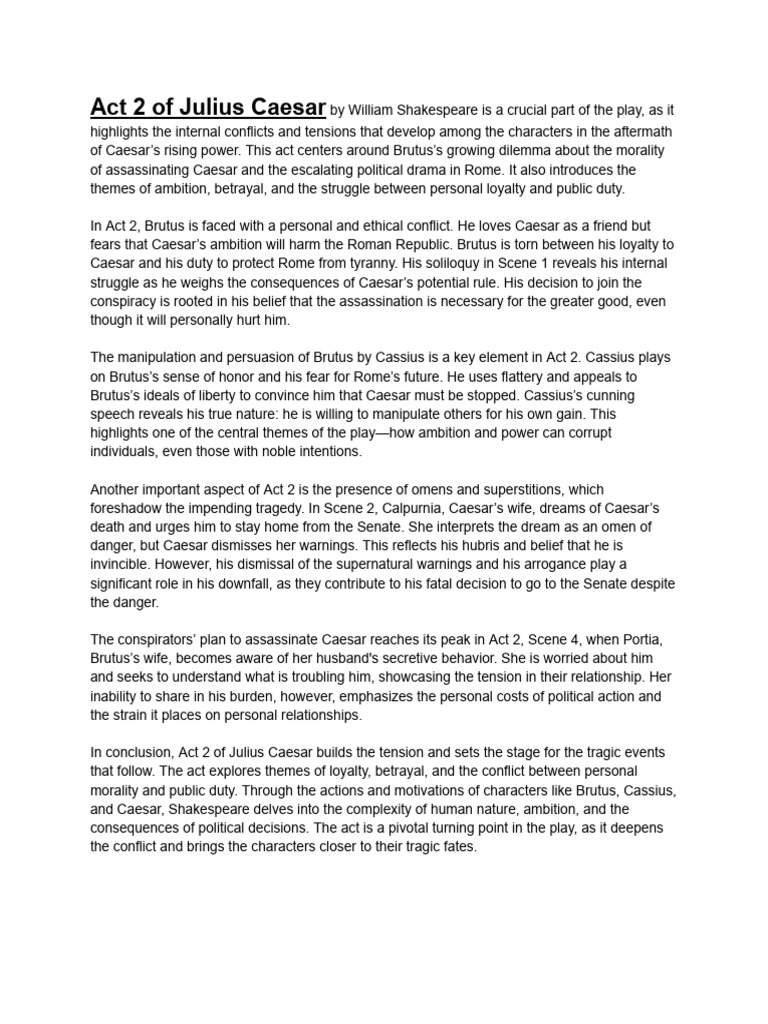 Act 2 of Julius Caesar by William Shakespeare is a crucial part of the play, as it highlights the internal conflicts and tensions that develop among the characters in the aftermath of Caesar's rising power. This act centers around Brutus's growing dilemma about the morality of assassinating Caesar and the escalating political drama in Rome. It also introduces the themes of ambition, betrayal, and the struggle between personal loyalty and public duty.

In Act 2, Brutus is faced with a personal and ethical conflict. He loves Caesar as a friend but fears that Caesar's ambition will harm the Roman Republic. Brutus is torn between his loyalty to Caesar and his duty to protect Rome from tyranny. His soliloquy in Scene 1 reveals his internal struggle as he weighs the consequences of Caesar's potential rule. His decision to join the conspiracy is rooted in his belief that the assassination is necessary for the greater good, even though it will personally hurt him.

The manipulation and persuasion of Brutus by Cassius is a key element in Act 2. Cassius plays on Brutus's sense of honor and his fear for Rome's future. He uses flattery and appeals to Brutus's ideals of liberty to convince him that Caesar must be stopped. Cassius's cunning speech reveals his true nature: he is willing to manipulate others for his own gain. This highlights one of the central themes of the play—how ambition and power can corrupt individuals, even those with noble intentions.

Another important aspect of Act 2 is the presence of omens and superstitions, which foreshadow the impending tragedy. In Scene 2, Calpurnia, Caesar's wife, dreams of Caesar's death and urges him to stay home from the Senate. She interprets the dream as an omen of danger, but Caesar dismisses her warnings. This reflects his hubris and belief that he is invincible. However, his dismissal of the supernatural warnings and his arrogance play a significant role in his downfall, as they contribute to his fatal decision to go to the Senate despite the danger.

The conspirators' plan to assassinate Caesar reaches its peak in Act 2, Scene 4, when Portia, Brutus's wife, becomes aware of her husband's secretive behavior. She is worried about him and seeks to understand what is troubling him, showcasing the tension in their relationship. Her inability to share in his burden, however, emphasizes the personal costs of political action and the strain it places on personal relationships.

In conclusion, Act 2 of Julius Caesar builds the tension and sets the stage for the tragic events that follow. The act explores themes of loyalty, betrayal, and the conflict between personal morality and public duty. Through the actions and motivations of characters like Brutus, Cassius, and Caesar, Shakespeare delves into the complexity of human nature, ambition, and the consequences of political decisions. The act is a pivotal turning point in the play, as it deepens the conflict and brings the characters closer to their tragic fates.